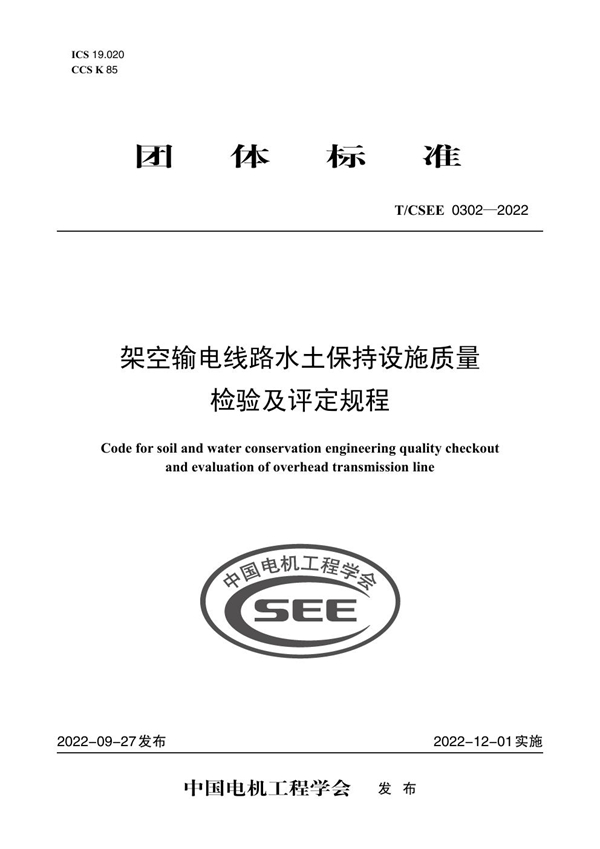 ICS 19.020
CCS K 85

团 体 标 准

T/CSEE 0302—2022

架空输电线路水土保持设施质量检验及评定规程

Code for soil and water conservation engineering quality checkout and evaluation of overhead transmission line

中国电机工程学会
CSEE

2022-09-27 发布

2022-12-01 实施

中国电机工程学会 发 布